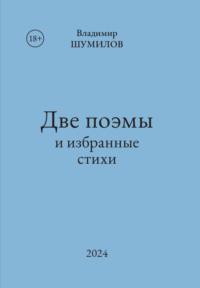 18+

Владимир
ШУМИЛОВ

Две поэмы
и избранные
стихи

2024